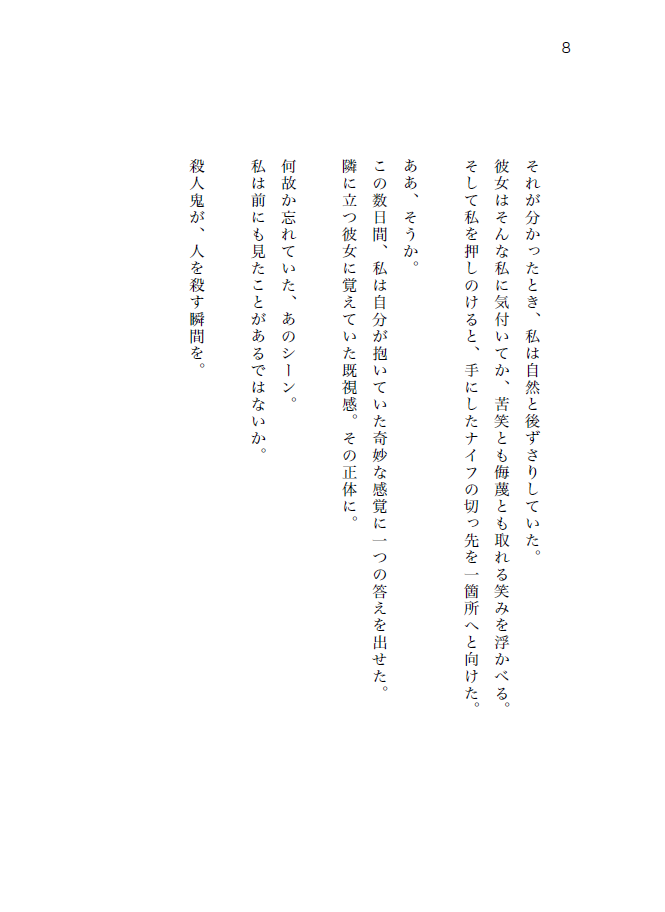 8

それが分かったとき、私は自然と後ずさりしていた。
彼女はそんな私に気付いてか、苦笑とも侮蔑とも取れる笑みを浮かべる。
そして私を押しのけると、手にしたナイフの切っ先を一箇所へと向けた。

ああ、そうか。
この数日間、私は自分が抱いていた奇妙な感覚に一つの答えを出せた。
隣に立つ彼女に覚えていた既視感。その正体に。

何故か忘れていた、あのシーン。
私は前にも見たことがあるではないか。

殺人鬼が、人を殺す瞬間を。